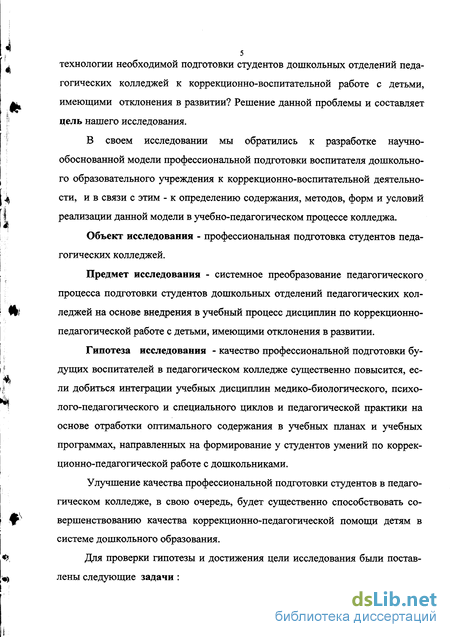 5

технологии необходимой подготовки студентов дошкольных отделений педагогических колледжей к коррекционно-воспитательной работе с детьми, имеющими отклонения в развитии? Решение данной проблемы и составляет цель нашего исследования.

В своем исследовании мы обратились к разработке научно-обоснованной модели профессиональной подготовки воспитателя дошкольного образовательного учреждения к коррекционно-воспитательной деятельности, и в связи с этим - к определению содержания, методов, форм и условий реализации данной модели в учебно-педагогическом процессе колледжа.

Объект исследования - профессиональная подготовка студентов педагогических колледжей.

Предмет исследования - системное преобразование педагогического процесса подготовки студентов дошкольных отделений педагогических колледжей на основе внедрения в учебный процесс дисциплин по коррекционно-педагогической работе с детьми, имеющими отклонения в развитии.

Гипотеза исследования - качество профессиональной подготовки будущих воспитателей в педагогическом колледже существенно повысится, если добиться интеграции учебных дисциплин медико-биологического, психолого-педагогического и специального циклов и педагогической практики на основе отработки оптимального содержания в учебных планах и учебных программах, направленных на формирование у студентов умений по коррекционно-педагогической работе с дошкольниками.

Улучшение качества профессиональной подготовки студентов в педагогическом колледже, в свою очередь, будет существенно способствовать совершенствованию качества коррекционно-педагогической помощи детям в системе дошкольного образования.

Для проверки гипотезы и достижения цели исследования были поставлены следующие задачи :

dsLib.net
библиотека диссертаций